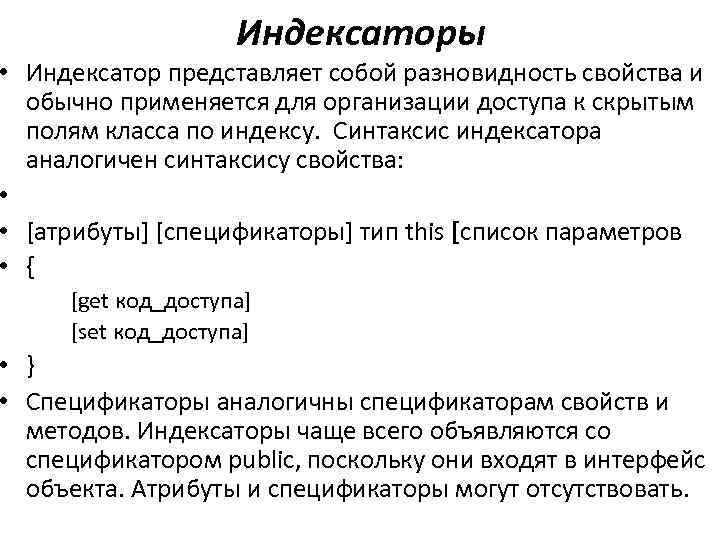 Индексаторы

• Индексатор представляет собой разновидность свойства и обычно применяется для организации доступа к скрытым полям класса по индексу. Синтаксис индексатора аналогичен синтаксису свойства:

•

• [атрибуты] [спецификаторы] тип this [список параметров

• {

[get код_доступа]

[set код_доступа]

• }

• Спецификаторы аналогичны спецификаторам свойств и методов. Индексаторы чаще всего объявляются со спецификатором public, поскольку они входят в интерфейс объекта. Атрибуты и спецификаторы могут отсутствовать.